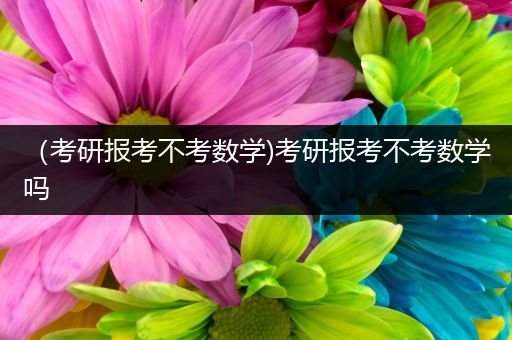 (考研报考不考数学)考研报考不考数学吗